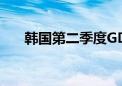 韩国第二季度GD